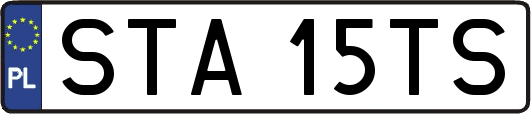 PL
STA 15TS